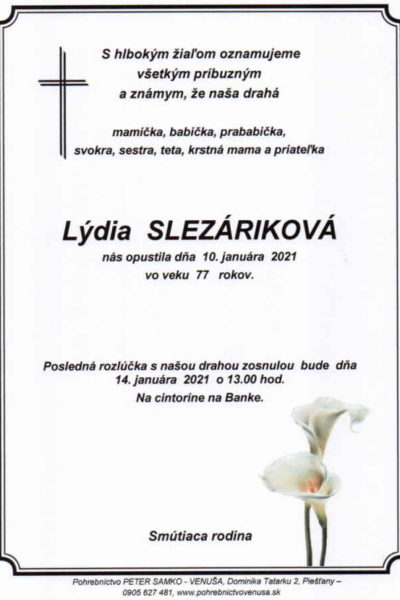 S hlbokým žiaľom oznamujeme všetkým príbuzným a známym, že naša drahá

mamička, babička, prababička, svokra, sestra, teta, krstná mama a priateľka

Lýdia SLEZÁRIKOVÁ

nás opustila dňa 10. januára 2021 vo veku 77 rokov.

Posledná rozlúčka s našou drahou zosnulou bude dňa 14. januára 2021 o 13.00 hod. Na cintoríne na Banke.

Smútiaca rodina

Pohrebníctvo PETER SAMKO - VENUŠA, Dominika Tatarku 2, Piešťany – 0905 627 481, www.pohrebnictvovenusa.sk